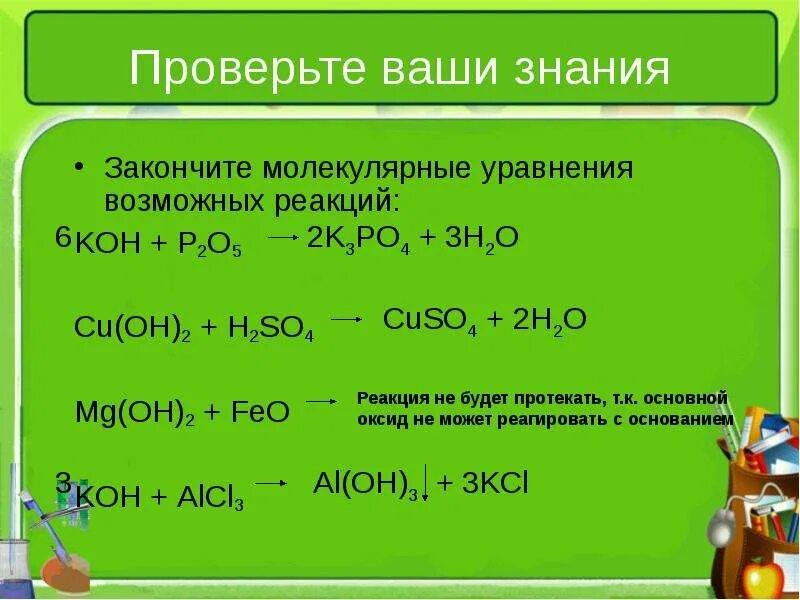 Проверьте ваши знания

• Закончите молекулярные уравнения возможных реакций:

$6KOH + P_2O_5 \rightarrow 2K_3PO_4 + 3H_2O$

$Cu(OH)_2 + H_2SO_4 \rightarrow CuSO_4 + 2H_2O$

$Mg(OH)_2 + FeO \rightarrow$ Реакция не будет протекать, т.к. основной оксид не может реагировать с основанием

$3KOH + AlCl_3 \rightarrow Al(OH)_3\downarrow + 3KCl$